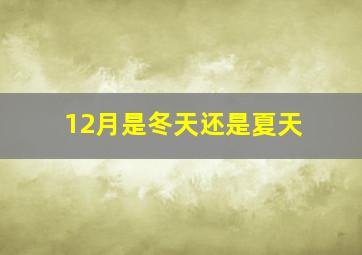 12月是冬天还是夏天